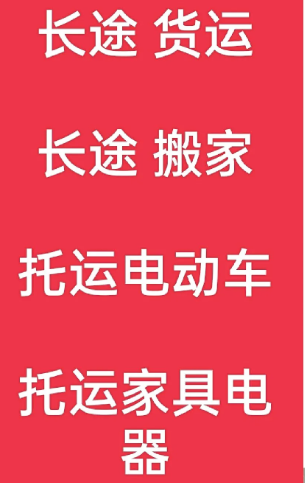 长途 货运

长途 搬家

托运电动车

托运家具电器